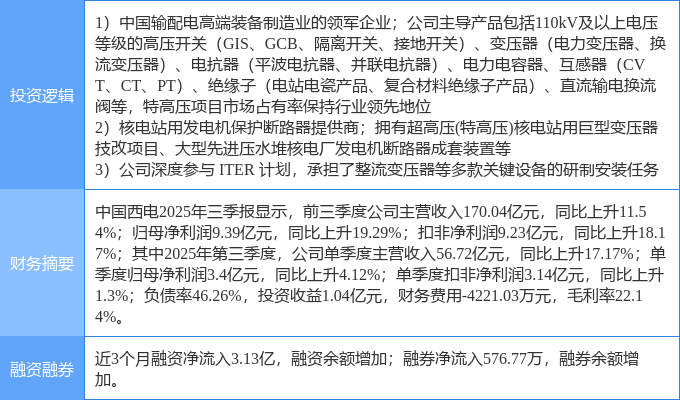 | 投资逻辑 | 1）中国输配电高端装备制造业的领军企业；公司主导产品包括110kV及以上电压等级的高压开关（GIS、GCB、隔离开关、接地开关）、变压器（电力变压器、换流变压器）、电抗器（平波电抗器、并联电抗器）、电力电容器、互感器（CVT、CT、PT）、绝缘子（电站电瓷产品、复合材料绝缘子产品）、直流输电换流阀等，特高压项目市场占有率保持行业领先地位 2）核电站用发电机保护断路器提供商；拥有超高压(特高压)核电站用巨型变压器技改项目、大型先进压水堆核电厂发电机断路器成套装置等 3）公司深度参与ITER计划，承担了整流变压器等多款关键设备的研制安装任务 |
|---|---|
| 财务摘要 | 中国西电2025年三季报显示，前三季度公司主营收入170.04亿元，同比上升11.54%；归母净利润9.39亿元，同比上升19.29%；扣非净利润9.23亿元，同比上升18.17%；其中2025年第三季度，公司单季度主营收入56.72亿元，同比上升17.17%；单季度归母净利润3.4亿元，同比上升4.12%；单季度扣非净利润3.14亿元，同比上升1.3%；负债率46.26%，投资收益1.04亿元，财务费用-4221.03万元，毛利率22.14%。 |
| 融资融券 | 近3个月融资净流入3.13亿，融资余额增加；融券净流入576.77万，融券余额增加。 |